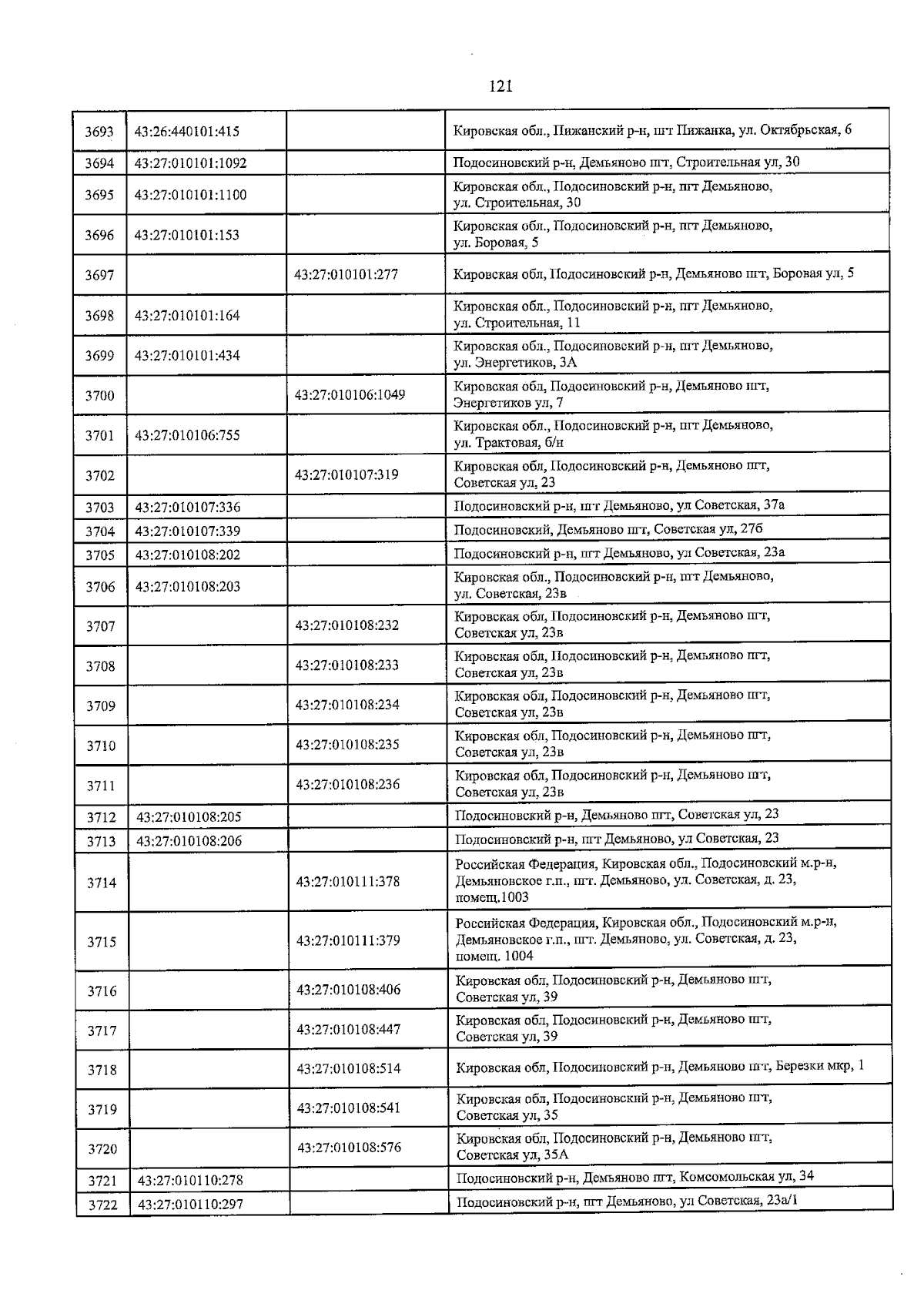 121

| | | | |
|---|---|---|---|
| 3693 | 43:26:440101:415 | | Кировская обл., Пижанский р-н, пгт Пижанка, ул. Октябрьская, 6 |
| 3694 | 43:27:010101:1092 | | Подосиновский р-н, Демьяново пгт, Строительная ул, 30 |
| 3695 | 43:27:010101:1100 | | Кировская обл., Подосиновский р-н, пгт Демьяново, ул. Строительная, 30 |
| 3696 | 43:27:010101:153 | | Кировская обл., Подосиновский р-н, пгт Демьяново, ул. Боровая, 5 |
| 3697 | | 43:27:010101:277 | Кировская обл, Подосиновский р-н, Демьяново пгт, Боровая ул, 5 |
| 3698 | 43:27:010101:164 | | Кировская обл., Подосиновский р-н, пгт Демьяново, ул. Строительная, 11 |
| 3699 | 43:27:010101:434 | | Кировская обл., Подосиновский р-н, пгт Демьяново, ул. Энергетиков, 3А |
| 3700 | | 43:27:010106:1049 | Кировская обл, Подосиновский р-н, Демьяново пгт, Энергетиков ул, 7 |
| 3701 | 43:27:010106:755 | | Кировская обл., Подосиновский р-н, пгт Демьяново, ул. Трактовая, б/н |
| 3702 | | 43:27:010107:319 | Кировская обл, Подосиновский р-н, Демьяново пгт, Советская ул, 23 |
| 3703 | 43:27:010107:336 | | Подосиновский р-н, пгт Демьяново, ул Советская, 37а |
| 3704 | 43:27:010107:339 | | Подосиновский, Демьяново пгт, Советская ул, 27б |
| 3705 | 43:27:010108:202 | | Подосиновский р-н, пгт Демьяново, ул Советская, 23а |
| 3706 | 43:27:010108:203 | | Кировская обл., Подосиновский р-н, пгт Демьяново, ул. Советская, 23в |
| 3707 | | 43:27:010108:232 | Кировская обл, Подосиновский р-н, Демьяново пгт, Советская ул, 23в |
| 3708 | | 43:27:010108:233 | Кировская обл, Подосиновский р-н, Демьяново пгт, Советская ул, 23в |
| 3709 | | 43:27:010108:234 | Кировская обл, Подосиновский р-н, Демьяново пгт, Советская ул, 23в |
| 3710 | | 43:27:010108:235 | Кировская обл, Подосиновский р-н, Демьяново пгт, Советская ул, 23в |
| 3711 | | 43:27:010108:236 | Кировская обл, Подосиновский р-н, Демьяново пгт, Советская ул, 23в |
| 3712 | 43:27:010108:205 | | Подосиновский р-н, Демьяново пгт, Советская ул, 23 |
| 3713 | 43:27:010108:206 | | Подосиновский р-н, пгт Демьяново, ул Советская, 23 |
| 3714 | | 43:27:010111:378 | Российская Федерация, Кировская обл., Подосиновский м.р-н, Демьяновское г.п., пгт. Демьяново, ул. Советская, д. 23, помещ.1003 |
| 3715 | | 43:27:010111:379 | Российская Федерация, Кировская обл., Подосиновский м.р-н, Демьяновское г.п., пгт. Демьяново, ул. Советская, д. 23, помещ. 1004 |
| 3716 | | 43:27:010108:406 | Кировская обл, Подосиновский р-н, Демьяново пгт, Советская ул, 39 |
| 3717 | | 43:27:010108:447 | Кировская обл, Подосиновский р-н, Демьяново пгт, Советская ул, 39 |
| 3718 | | 43:27:010108:514 | Кировская обл, Подосиновский р-н, Демьяново пгт, Березки мкр, 1 |
| 3719 | | 43:27:010108:541 | Кировская обл, Подосиновский р-н, Демьяново пгт, Советская ул, 35 |
| 3720 | | 43:27:010108:576 | Кировская обл, Подосиновский р-н, Демьяново пгт, Советская ул, 35А |
| 3721 | 43:27:010110:278 | | Подосиновский р-н, Демьяново пгт, Комсомольская ул, 34 |
| 3722 | 43:27:010110:297 | | Подосиновский р-н, пгт Демьяново, ул Советская, 23а/1 |